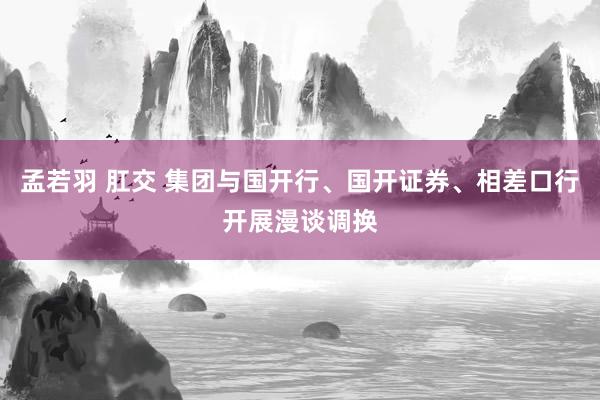 孟若羽 肛交 集团与国开行、国开证券、相差口行开展漫谈调换